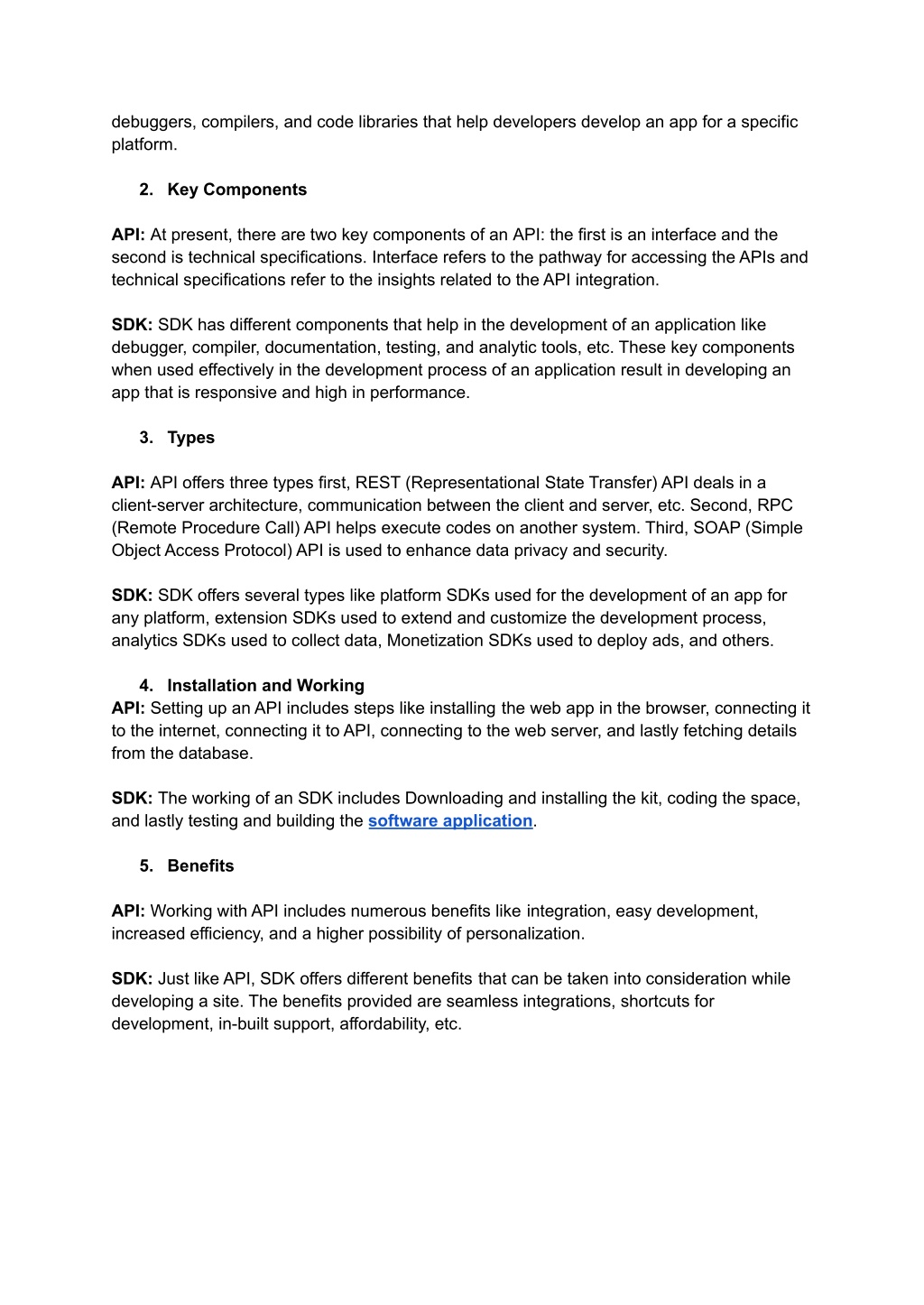 debuggers, compilers, and code libraries that help developers develop an app for a specific platform.

2. Key Components

API: At present, there are two key components of an API: the first is an interface and the second is technical specifications. Interface refers to the pathway for accessing the APIs and technical specifications refer to the insights related to the API integration.

SDK: SDK has different components that help in the development of an application like debugger, compiler, documentation, testing, and analytic tools, etc. These key components when used effectively in the development process of an application result in developing an app that is responsive and high in performance.

3. Types

API: API offers three types first, REST (Representational State Transfer) API deals in a client-server architecture, communication between the client and server, etc. Second, RPC (Remote Procedure Call) API helps execute codes on another system. Third, SOAP (Simple Object Access Protocol) API is used to enhance data privacy and security.

SDK: SDK offers several types like platform SDKs used for the development of an app for any platform, extension SDKs used to extend and customize the development process, analytics SDKs used to collect data, Monetization SDKs used to deploy ads, and others.

4. Installation and Working
API: Setting up an API includes steps like installing the web app in the browser, connecting it to the internet, connecting it to API, connecting to the web server, and lastly fetching details from the database.

SDK: The working of an SDK includes Downloading and installing the kit, coding the space, and lastly testing and building the software application.

5. Benefits

API: Working with API includes numerous benefits like integration, easy development, increased efficiency, and a higher possibility of personalization.

SDK: Just like API, SDK offers different benefits that can be taken into consideration while developing a site. The benefits provided are seamless integrations, shortcuts for development, in-built support, affordability, etc.